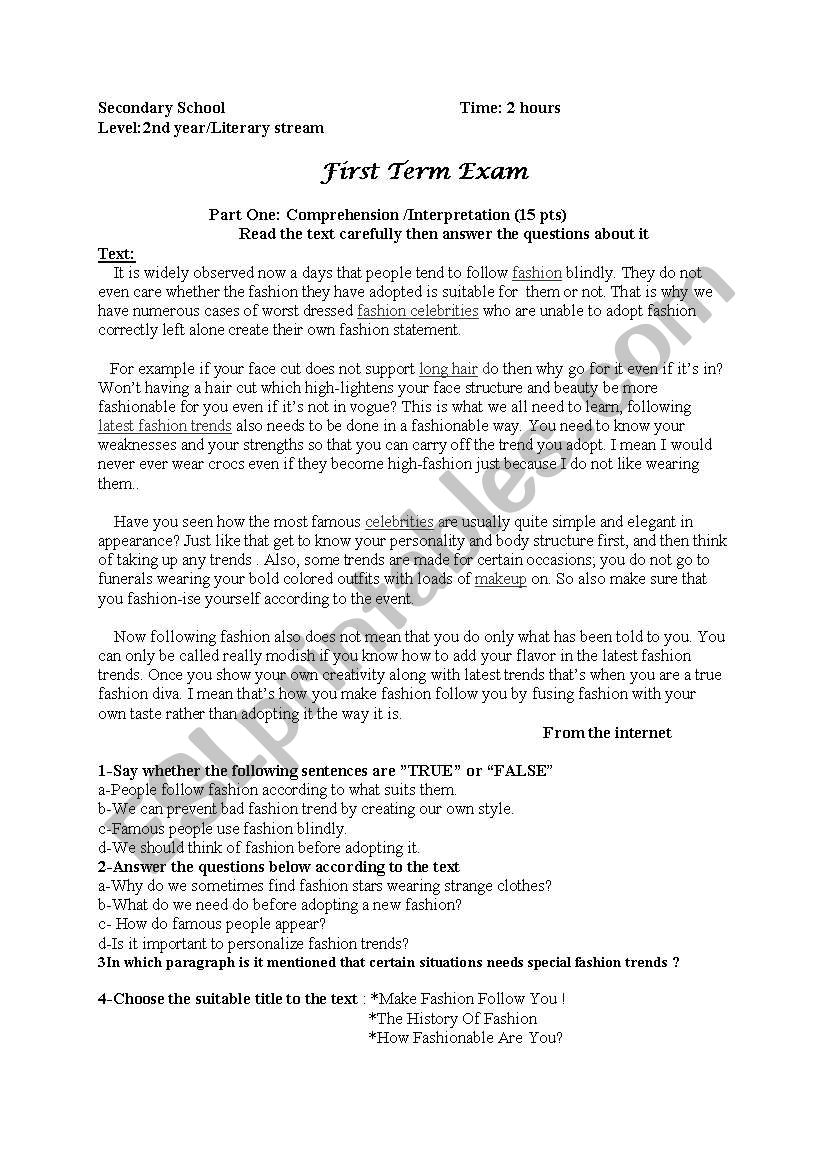 Secondary School Time: 2 hours
Level:2nd year/Literary stream

First Term Exam

Part One: Comprehension /Interpretation (15 pts)
Read the text carefully then answer the questions about it

Text:
It is widely observed now a days that people tend to follow fashion blindly. They do not even care whether the fashion they have adopted is suitable for them or not. That is why we have numerous cases of worst dressed fashion celebrities who are unable to adopt fashion correctly left alone create their own fashion statement.

For example if your face cut does not support long hair do then why go for it even if it's in? Won't having a hair cut which high-lightens your face structure and beauty be more fashionable for you even if it's not in vogue? This is what we all need to learn, following latest fashion trends also needs to be done in a fashionable way. You need to know your weaknesses and your strengths so that you can carry off the trend you adopt. I mean I would never ever wear crocs even if they become high-fashion just because I do not like wearing them..

Have you seen how the most famous celebrities are usually quite simple and elegant in appearance? Just like that get to know your personality and body structure first, and then think of taking up any trends . Also, some trends are made for certain occasions; you do not go to funerals wearing your bold colored outfits with loads of makeup on. So also make sure that you fashion-ise yourself according to the event.

Now following fashion also does not mean that you do only what has been told to you. You can only be called really modish if you know how to add your flavor in the latest fashion trends. Once you show your own creativity along with latest trends that's when you are a true fashion diva. I mean that's how you make fashion follow you by fusing fashion with your own taste rather than adopting it the way it is.

From the internet

1-Say whether the following sentences are "TRUE" or "FALSE"
a-People follow fashion according to what suits them.
b-We can prevent bad fashion trend by creating our own style.
c-Famous people use fashion blindly.
d-We should think of fashion before adopting it.
2-Answer the questions below according to the text
a-Why do we sometimes find fashion stars wearing strange clothes?
b-What do we need do before adopting a new fashion?
c- How do famous people appear?
d-Is it important to personalize fashion trends?
3In which paragraph is it mentioned that certain situations needs special fashion trends ?

4-Choose the suitable title to the text : *Make Fashion Follow You !
*The History Of Fashion
*How Fashionable Are You?

ESLprintables.com